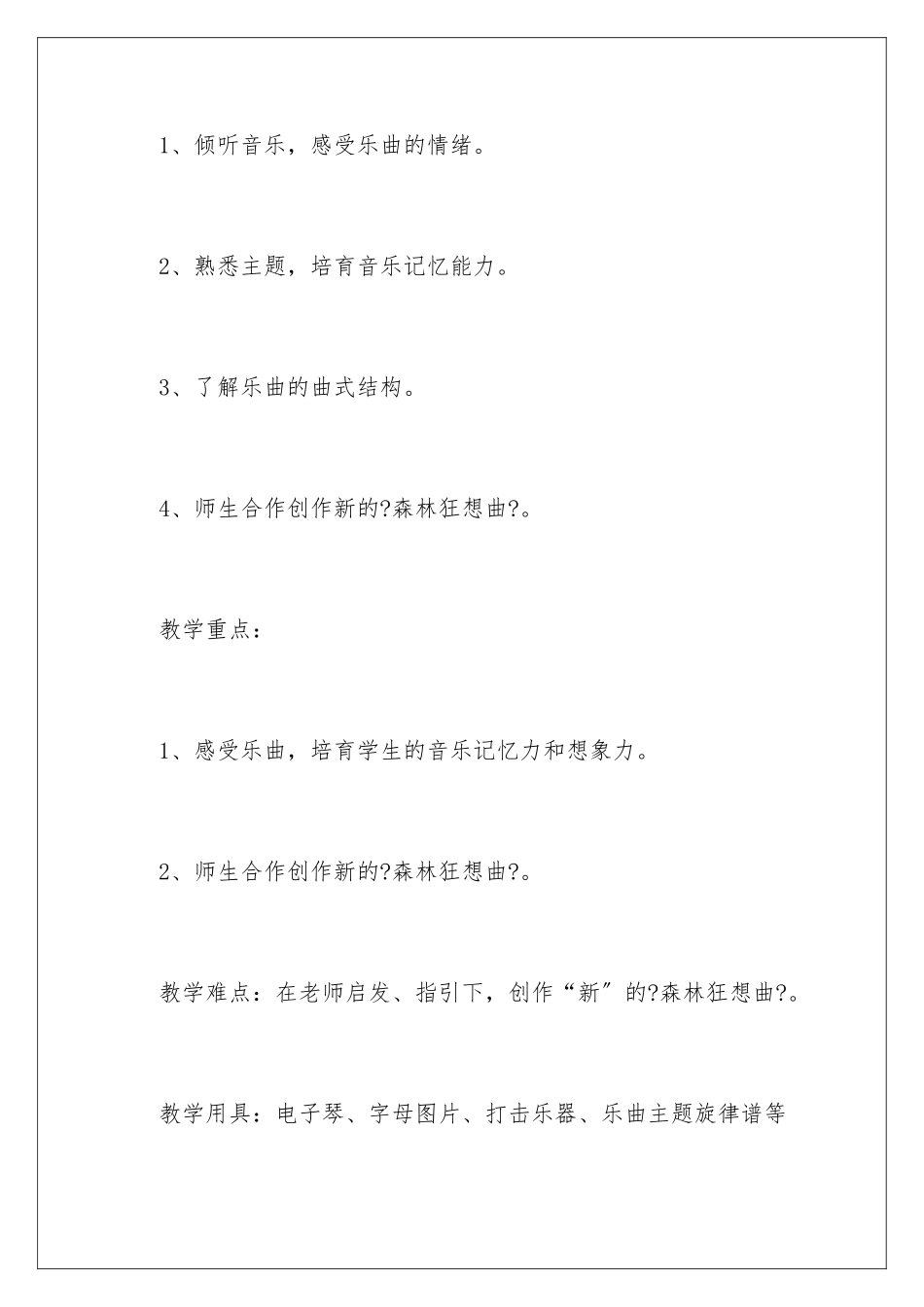 1、倾听音乐，感受乐曲的情绪。

2、熟悉主题，培育音乐记忆能力。

3、了解乐曲的曲式结构。

4、师生合作创作新的?森林狂想曲?。

教学重点：

1、感受乐曲，培育学生的音乐记忆力和想象力。

2、师生合作创作新的?森林狂想曲?。

教学难点：在老师启发、指引下，创作“新”的?森林狂想曲?。

教学用具：电子琴、字母图片、打击乐器、乐曲主题旋律谱等